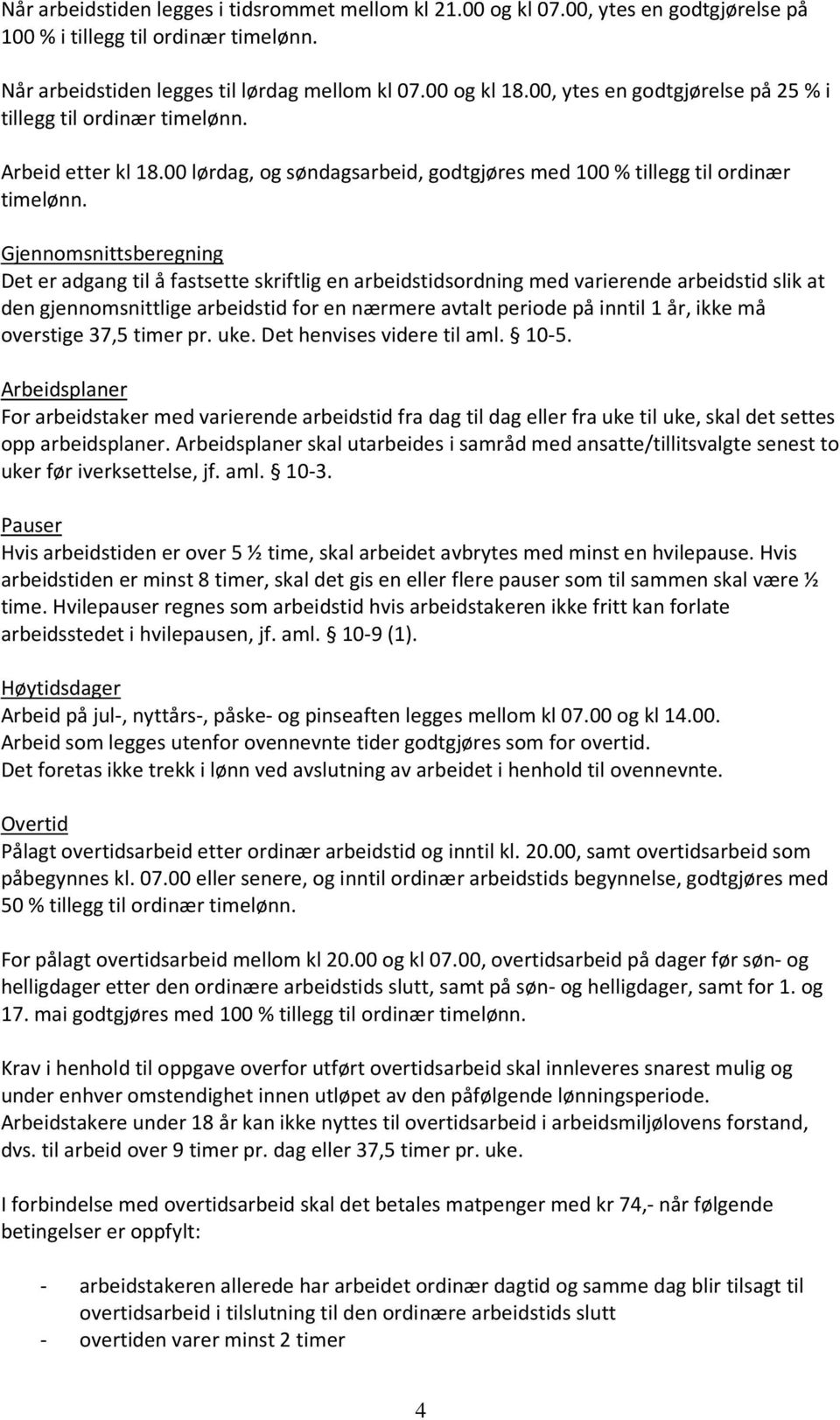 Når arbeidstiden legges i tidsrommet mellom kl 21.00 og kl 07.00, ytes en godtgjørelse på 100 % i tillegg til ordinær timelønn.

Når arbeidstiden legges til lørdag mellom kl 07.00 og kl 18.00, ytes en godtgjørelse på 25 % i tillegg til ordinær timelønn.

Arbeid etter kl 18.00 lørdag, og søndagsarbeid, godtgjøres med 100 % tillegg til ordinær timelønn.

Gjennomsnittsberegning
Det er adgang til å fastsette skriftlig en arbeidstidsordning med varierende arbeidstid slik at den gjennomsnittlige arbeidstid for en nærmere avtalt periode på inntil 1 år, ikke må overstige 37,5 timer pr. uke. Det henvises videre til aml. § 10-5.

Arbeidsplaner
For arbeidstaker med varierende arbeidstid fra dag til dag eller fra uke til uke, skal det settes opp arbeidsplaner. Arbeidsplaner skal utarbeides i samråd med ansatte/tillitsvalgte senest to uker før iverksettelse, jf. aml. § 10-3.

Pauser
Hvis arbeidstiden er over 5 ½ time, skal arbeidet avbrytes med minst en hvilepause. Hvis arbeidstiden er minst 8 timer, skal det gis en eller flere pauser som til sammen skal være ½ time. Hvilepauser regnes som arbeidstid hvis arbeidstakeren ikke fritt kan forlate arbeidsstedet i hvilepausen, jf. aml. § 10-9 (1).

Høytidsdager
Arbeid på jul-, nyttårs-, påske- og pinseaften legges mellom kl 07.00 og kl 14.00.
Arbeid som legges utenfor ovennevnte tider godtgjøres som for overtid.
Det foretas ikke trekk i lønn ved avslutning av arbeidet i henhold til ovennevnte.

Overtid
Pålagt overtidsarbeid etter ordinær arbeidstid og inntil kl. 20.00, samt overtidsarbeid som påbegynnes kl. 07.00 eller senere, og inntil ordinær arbeidstids begynnelse, godtgjøres med 50 % tillegg til ordinær timelønn.

For pålagt overtidsarbeid mellom kl 20.00 og kl 07.00, overtidsarbeid på dager før søn- og helligdager etter den ordinære arbeidstids slutt, samt på søn- og helligdager, samt for 1. og 17. mai godtgjøres med 100 % tillegg til ordinær timelønn.

Krav i henhold til oppgave overfor utført overtidsarbeid skal innleveres snarest mulig og under enhver omstendighet innen utløpet av den påfølgende lønningsperiode.
Arbeidstakere under 18 år kan ikke nyttes til overtidsarbeid i arbeidsmiljølovens forstand, dvs. til arbeid over 9 timer pr. dag eller 37,5 timer pr. uke.

I forbindelse med overtidsarbeid skal det betales matpenger med kr 74,- når følgende betingelser er oppfylt:

- arbeidstakeren allerede har arbeidet ordinær dagtid og samme dag blir tilsagt til overtidsarbeid i tilslutning til den ordinære arbeidstids slutt
- overtiden varer minst 2 timer

4